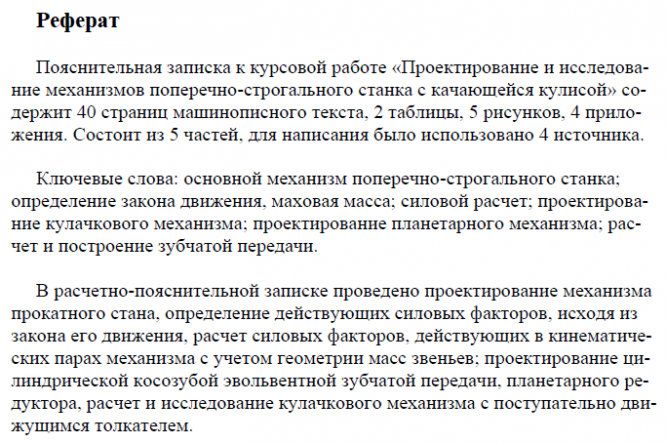 Реферат

Пояснительная записка к курсовой работе «Проектирование и исследование механизмов поперечно-строгального станка с качающейся кулисой» содержит 40 страниц машинописного текста, 2 таблицы, 5 рисунков, 4 приложения. Состоит из 5 частей, для написания было использовано 4 источника.

Ключевые слова: основной механизм поперечно-строгального станка; определение закона движения, маховая масса; силовой расчет; проектирование кулачкового механизма; проектирование планетарного механизма; расчет и построение зубчатой передачи.

В расчетно-пояснительной записке проведено проектирование механизма прокатного стана, определение действующих силовых факторов, исходя из закона его движения, расчет силовых факторов, действующих в кинематических парах механизма с учетом геометрии масс звеньев; проектирование цилиндрической косозубой эвольвентной зубчатой передачи, планетарного редуктора, расчет и исследование кулачкового механизма с поступательно движущимся толкателем.